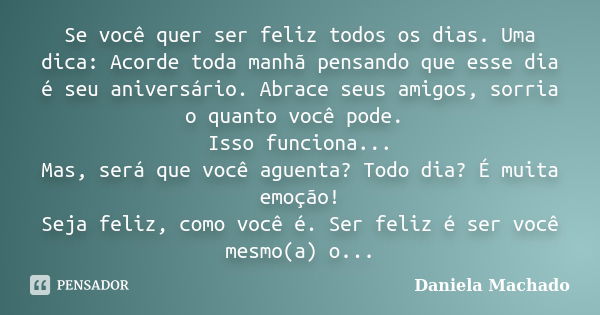 Se você quer ser feliz todos os dias. Uma dica: Acorde toda manhã pensando que esse dia é seu aniversário. Abrace seus amigos, sorria o quanto você pode.
Isso funciona...
Mas, será que você aguenta? Todo dia? É muita emoção!
Seja feliz, como você é. Ser feliz é ser você mesmo(a) o...

PENSADOR

Daniela Machado